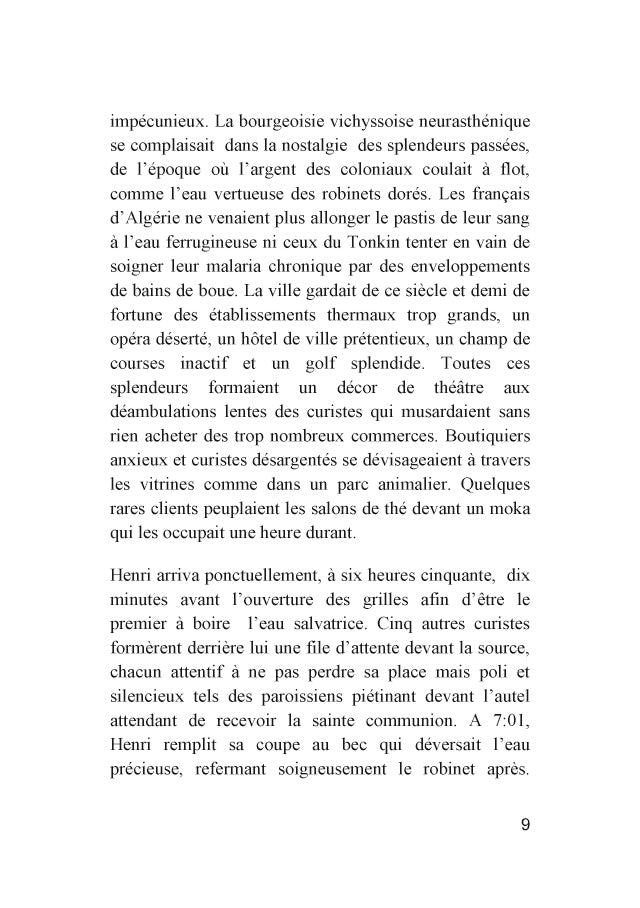 impécunieux. La bourgeoisie vichyssoise neurasthénique se complaisait dans la nostalgie des splendeurs passées, de l'époque où l'argent des coloniaux coulait à flot, comme l'eau vertueuse des robinets dorés. Les français d'Algérie ne venaient plus allonger le pastis de leur sang à l'eau ferrugineuse ni ceux du Tonkin tenter en vain de soigner leur malaria chronique par des enveloppements de bains de boue. La ville gardait de ce siècle et demi de fortune des établissements thermaux trop grands, un opéra déserté, un hôtel de ville prétentieux, un champ de courses inactif et un golf splendide. Toutes ces splendeurs formaient un décor de théâtre aux déambulations lentes des curistes qui musardaient sans rien acheter des trop nombreux commerces. Boutiquiers anxieux et curistes désargentés se dévisageaient à travers les vitrines comme dans un parc animalier. Quelques rares clients peuplaient les salons de thé devant un moka qui les occupait une heure durant.

Henri arriva ponctuellement, à six heures cinquante, dix minutes avant l'ouverture des grilles afin d'être le premier à boire l'eau salvatrice. Cinq autres curistes formèrent derrière lui une file d'attente devant la source, chacun attentif à ne pas perdre sa place mais poli et silencieux tels des paroissiens piétinant devant l'autel attendant de recevoir la sainte communion. A 7:01, Henri remplit sa coupe au bec qui déversait l'eau précieuse, refermant soigneusement le robinet après.

9